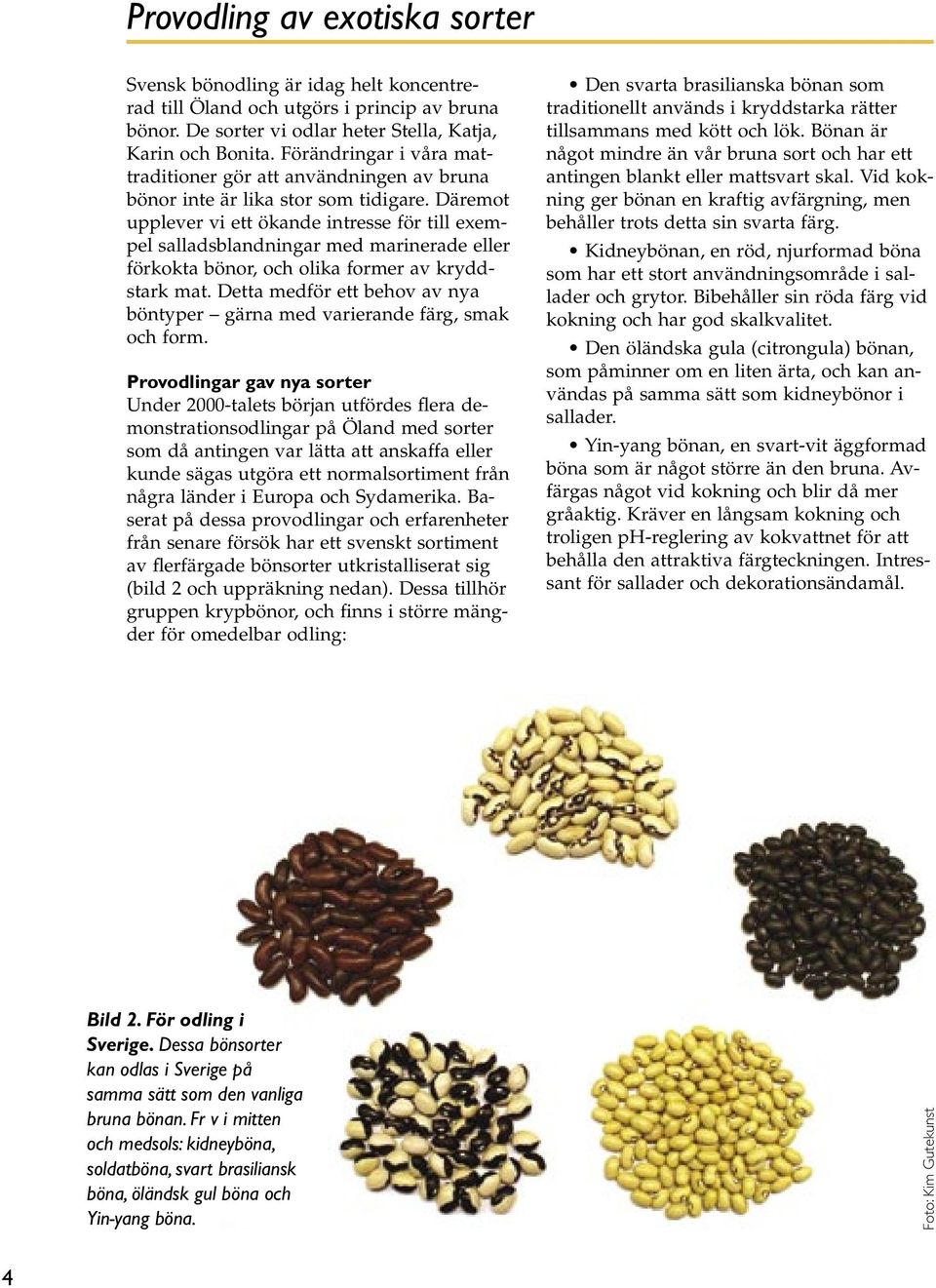 Provodling av exotiska sorter

Svensk bönodling är idag helt koncentrerad till Öland och utgörs i princip av bruna bönor. De sorter vi odlar heter Stella, Katja, Karin och Bonita. Förändringar i våra mattraditioner gör att användningen av bruna bönor inte är lika stor som tidigare. Däremot upplever vi ett ökande intresse för till exempel salladsblandningar med marinerade eller förkokta bönor, och olika former av kryddstark mat. Detta medför ett behov av nya böntyper – gärna med varierande färg, smak och form.

Provodlingar gav nya sorter
Under 2000-talets början utfördes flera demonstrationsodlingar på Öland med sorter som då antingen var lätta att anskaffa eller kunde sägas utgöra ett normalsortiment från några länder i Europa och Sydamerika. Baserat på dessa provodlingar och erfarenheter från senare försök har ett svenskt sortiment av flerfärgade bönsorter utkristalliserat sig (bild 2 och uppräkning nedan). Dessa tillhör gruppen krypbönor, och finns i större mängder för omedelbar odling:

• Den svarta brasilianska bönan som traditionellt används i kryddstarka rätter tillsammans med kött och lök. Bönan är något mindre än vår bruna sort och har ett antingen blankt eller mattsvart skal. Vid kokning ger bönan en kraftig avfärgning, men behåller trots detta sin svarta färg.

• Kidneybönan, en röd, njurformad böna som har ett stort användningsområde i sallader och grytor. Bibehåller sin röda färg vid kokning och har god skalkvalitet.

• Den öländska gula (citrongula) bönan, som påminner om en liten ärta, och kan användas på samma sätt som kidneybönor i sallader.

• Yin-yang bönan, en svart-vit äggformad böna som är något större än den bruna. Avfärgas något vid kokning och blir då mer gråaktig. Kräver en långsam kokning och troligen pH-reglering av kokvattnet för att behålla den attraktiva färgteckningen. Intressant för sallader och dekorationsändamål.

Bild 2. För odling i Sverige. Dessa bönsorter kan odlas i Sverige på samma sätt som den vanliga bruna bönan. Fr v i mitten och medsols: kidneyböna, soldatböna, svart brasiliansk böna, öländsk gul böna och Yin-yang böna.

Foto: Kim Gutekunst

4